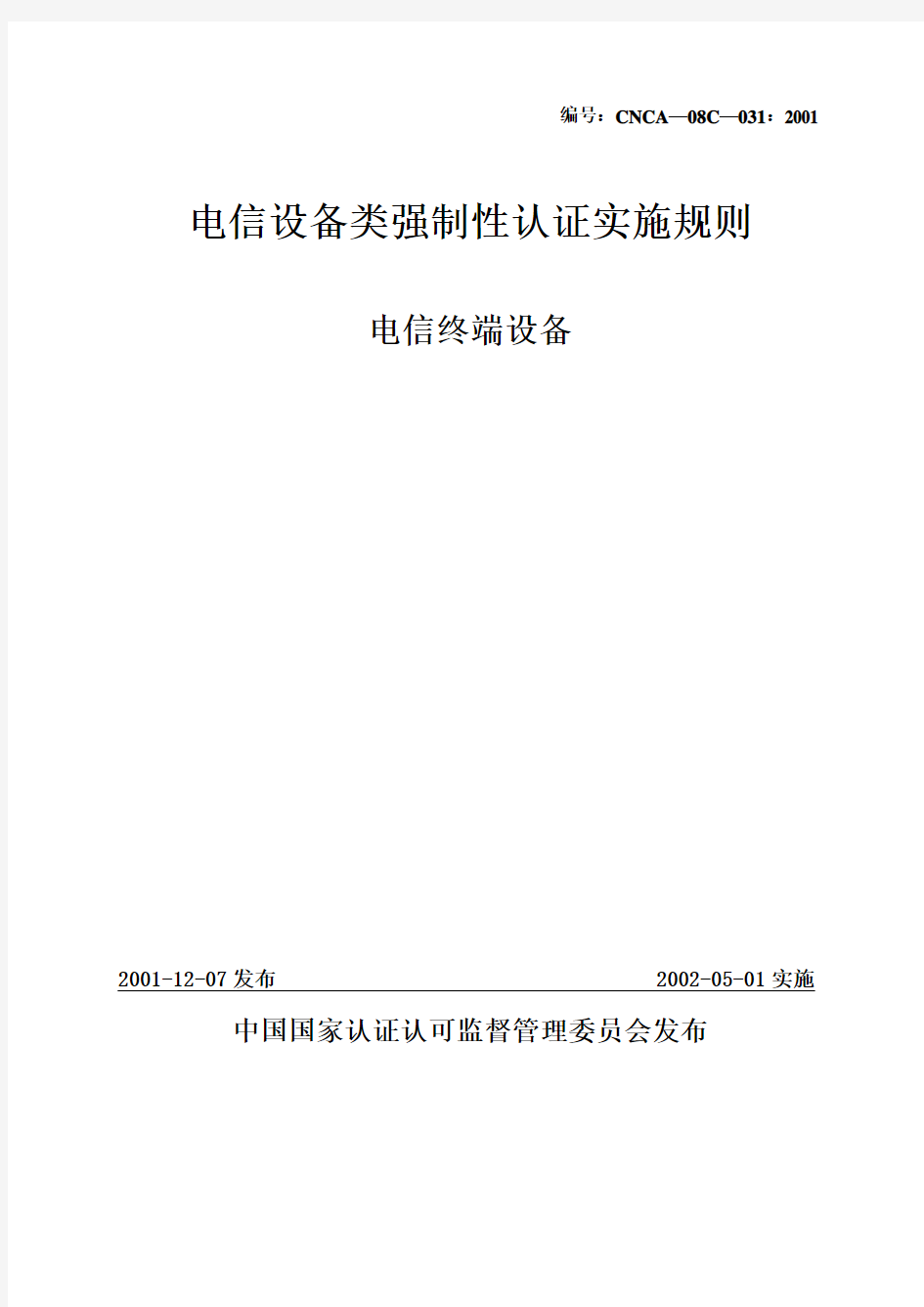 编号：CNCA—08C—031：2001

电信设备类强制性认证实施规则

电信终端设备

2001-12-07 发布

2002-05-01 实施

中国国家认证认可监督管理委员会发布